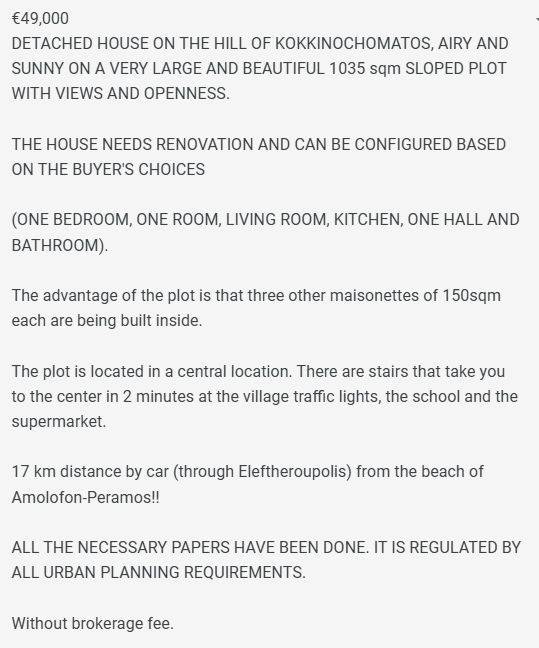 €49,000
DETACHED HOUSE ON THE HILL OF KOKKINOCHOMATOS, AIRY AND SUNNY ON A VERY LARGE AND BEAUTIFUL 1035 sqm SLOPED PLOT WITH VIEWS AND OPENNESS.

THE HOUSE NEEDS RENOVATION AND CAN BE CONFIGURED BASED ON THE BUYER'S CHOICES

(ONE BEDROOM, ONE ROOM, LIVING ROOM, KITCHEN, ONE HALL AND BATHROOM).

The advantage of the plot is that three other maisonettes of 150sqm each are being built inside.

The plot is located in a central location. There are stairs that take you to the center in 2 minutes at the village traffic lights, the school and the supermarket.

17 km distance by car (through Eleftheroupolis) from the beach of Amolofon-Peramos!!

ALL THE NECESSARY PAPERS HAVE BEEN DONE. IT IS REGULATED BY ALL URBAN PLANNING REQUIREMENTS.

Without brokerage fee.